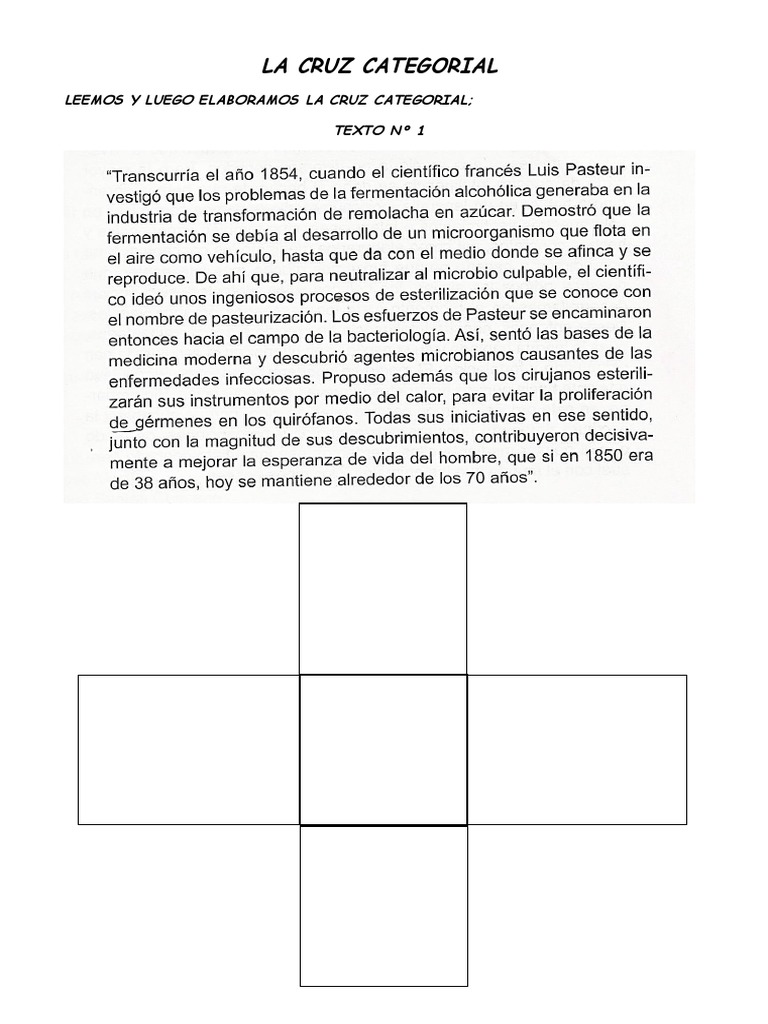 LA CRUZ CATEGORIAL

LEEMOS Y LUEGO ELABORAMOS LA CRUZ CATEGORIAL;

TEXTO Nº 1

"Transcurría el año 1854, cuando el científico francés Luis Pasteur investigó que los problemas de la fermentación alcohólica generaba en la industria de transformación de remolacha en azúcar. Demostró que la fermentación se debía al desarrollo de un microorganismo que flota en el aire como vehículo, hasta que da con el medio donde se afinca y se reproduce. De ahí que, para neutralizar al microbio culpable, el científico ideó unos ingeniosos procesos de esterilización que se conoce con el nombre de pasteurización. Los esfuerzos de Pasteur se encaminaron entonces hacia el campo de la bacteriología. Así, sentó las bases de la medicina moderna y descubrió agentes microbianos causantes de las enfermedades infecciosas. Propuso además que los cirujanos esterilizarán sus instrumentos por medio del calor, para evitar la proliferación de gérmenes en los quirófanos. Todas sus iniciativas en ese sentido, junto con la magnitud de sus descubrimientos, contribuyeron decisivamente a mejorar la esperanza de vida del hombre, que si en 1850 era de 38 años, hoy se mantiene alrededor de los 70 años".